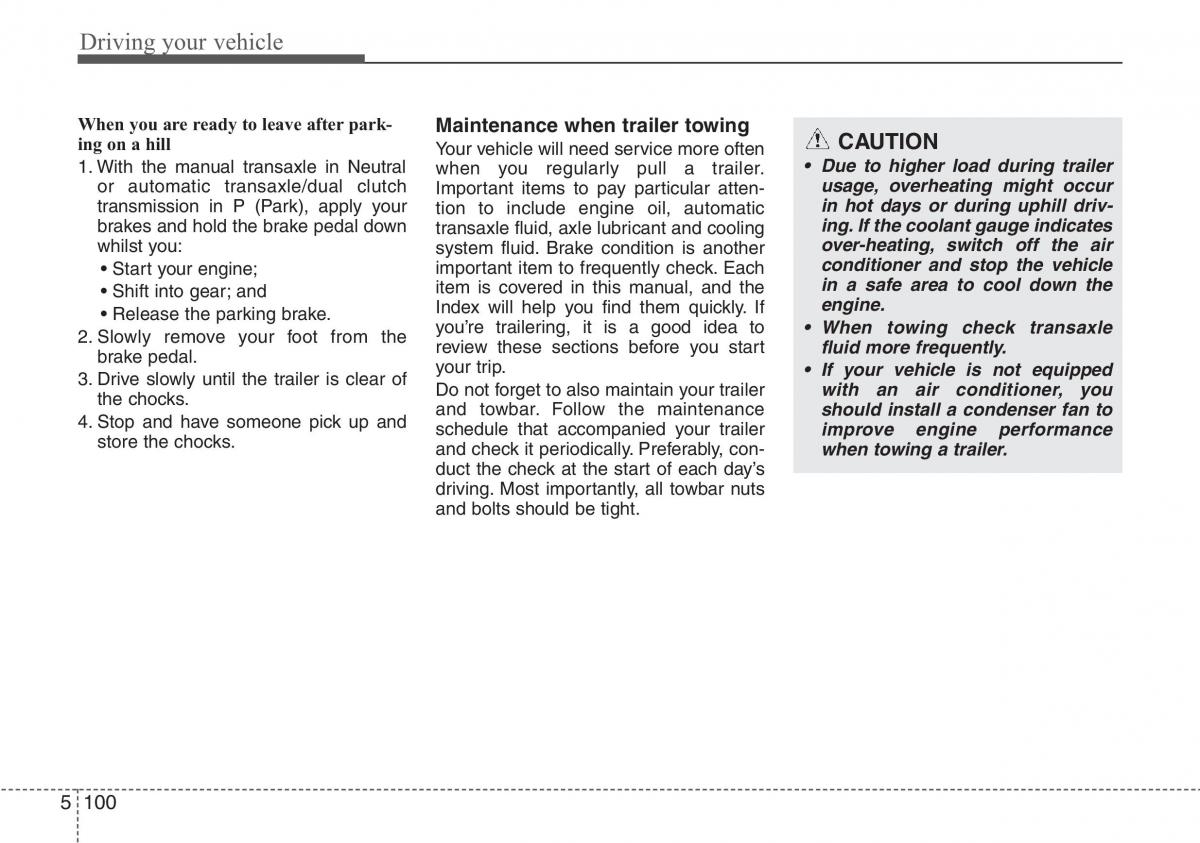 Driving your vehicle

When you are ready to leave after parking on a hill

1. With the manual transaxle in Neutral or automatic transaxle/dual clutch transmission in P (Park), apply your brakes and hold the brake pedal down whilst you:
• Start your engine;
• Shift into gear; and
• Release the parking brake.
2. Slowly remove your foot from the brake pedal.
3. Drive slowly until the trailer is clear of the chocks.
4. Stop and have someone pick up and store the chocks.

Maintenance when trailer towing

Your vehicle will need service more often when you regularly pull a trailer. Important items to pay particular attention to include engine oil, automatic transaxle fluid, axle lubricant and cooling system fluid. Brake condition is another important item to frequently check. Each item is covered in this manual, and the Index will help you find them quickly. If you're trailering, it is a good idea to review these sections before you start your trip.

Do not forget to also maintain your trailer and towbar. Follow the maintenance schedule that accompanied your trailer and check it periodically. Preferably, conduct the check at the start of each day's driving. Most importantly, all towbar nuts and bolts should be tight.

CAUTION

• Due to higher load during trailer usage, overheating might occur in hot days or during uphill driving. If the coolant gauge indicates over-heating, switch off the air conditioner and stop the vehicle in a safe area to cool down the engine.
• When towing check transaxle fluid more frequently.
• If your vehicle is not equipped with an air conditioner, you should install a condenser fan to improve engine performance when towing a trailer.

5 100